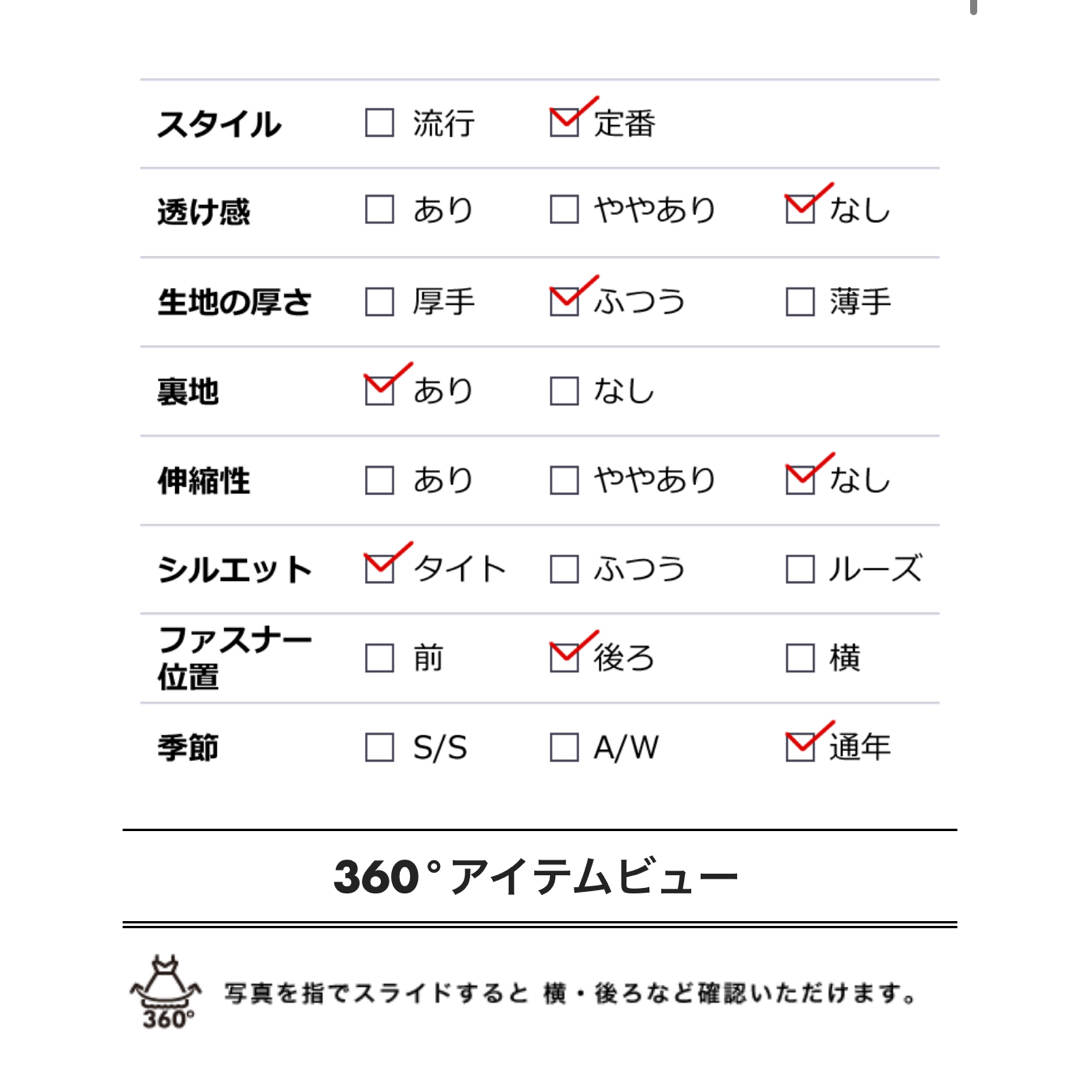 | スタイル | ☐ 流行 | ☑ 定番 | |
|---|---|---|---|
| 透け感 | ☐ あり | ☐ ややあり | ☑ なし |
| 生地の厚さ | ☐ 厚手 | ☑ ふつう | ☐ 薄手 |
| 裏地 | ☑ あり | ☐ なし | |
| 伸縮性 | ☐ あり | ☐ ややあり | ☑ なし |
| シルエット | ☑ タイト | ☐ ふつう | ☐ ルーズ |
| ファスナー位置 | ☐ 前 | ☑ 後ろ | ☐ 横 |
| 季節 | ☐ S/S | ☐ A/W | ☑ 通年 |

360°アイテムビュー

360°

写真を指でスライドすると 横・後ろなど確認いただけます。